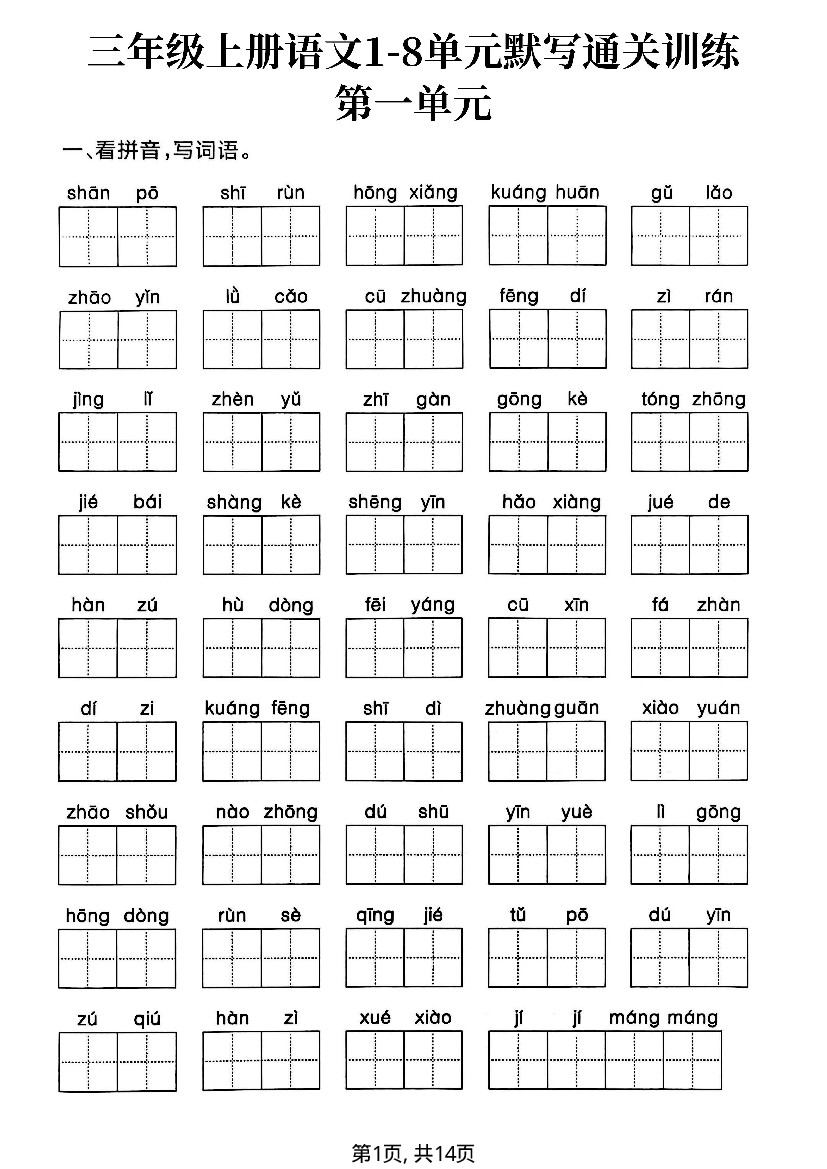 三年级上册语文1-8单元默写通关训练
第一单元

一、看拼音，写词语。

shān pō　shī rùn　hōng xiǎng　kuáng huān　gǔ lǎo

zhāo yǐn　lǜ cǎo　cū zhuàng　fēng dí　zì rán

jìng lǐ　zhèn yǔ　zhī gàn　gōng kè　tóng zhōng

jié bái　shàng kè　shēng yīn　hǎo xiàng　jué de

hàn zú　hù dòng　fēi yáng　cū xīn　fá zhàn

dí zi　kuáng fēng　shī dì　zhuàng guān　xiào yuán

zhāo shǒu　nào zhōng　dú shū　yīn yuè　lì gōng

hōng dòng　rùn sè　qīng jié　tǔ pō　dú yīn

zú qiú　hàn zì　xué xiào　jí jí máng máng

第1页, 共14页